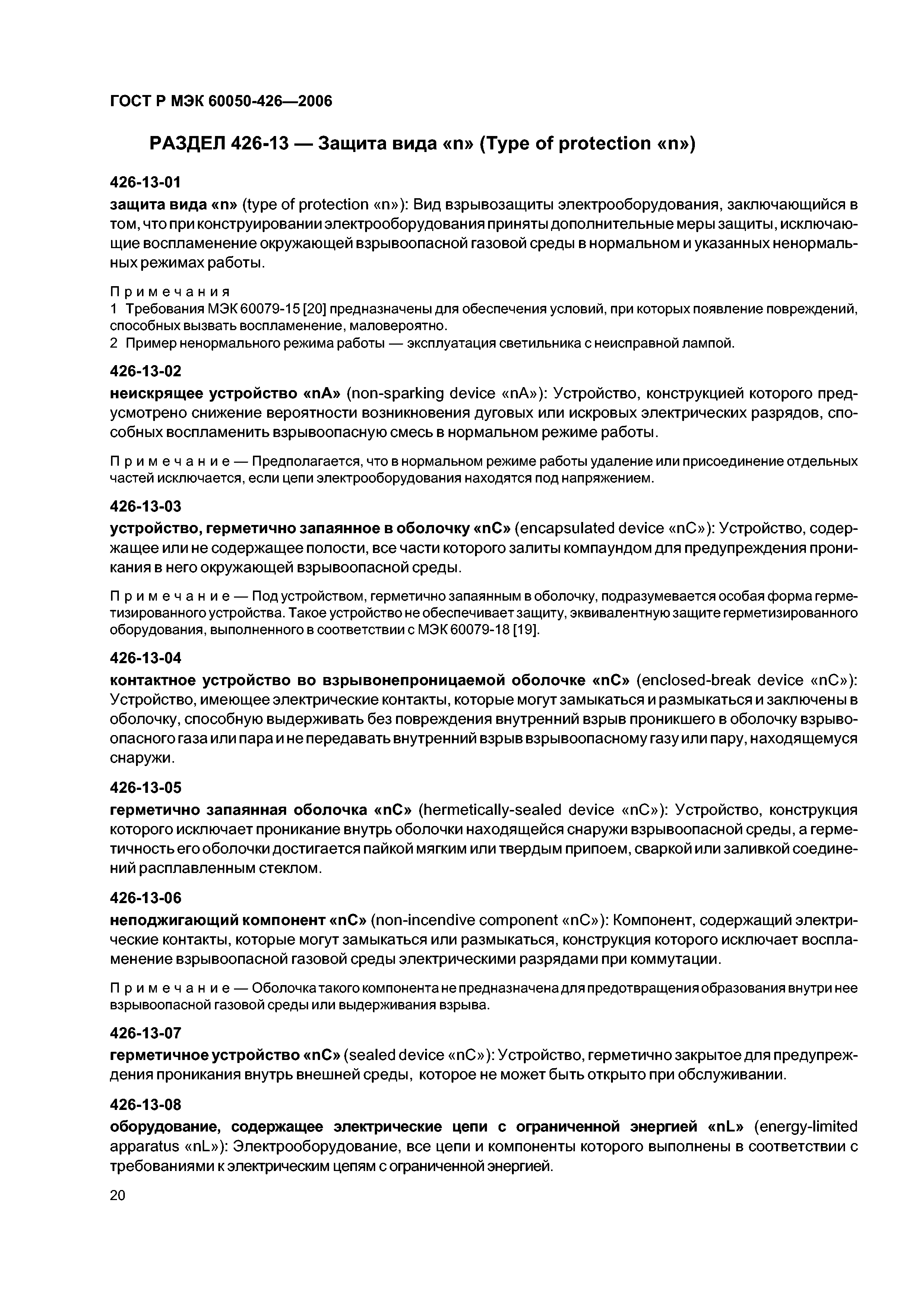 ГОСТ Р МЭК 60050-426—2006

РАЗДЕЛ 426-13 — Защита вида «n» (Type of protection «n»)

426-13-01

защита вида «n» (type of protection «n»): Вид взрывозащиты электрооборудования, заключающийся в том, что при конструировании электрооборудования приняты дополнительные меры защиты, исключающие воспламенение окружающей взрывоопасной газовой среды в нормальном и указанных ненормальных режимах работы.

Примечания
1 Требования МЭК 60079-15 [20] предназначены для обеспечения условий, при которых появление повреждений, способных вызвать воспламенение, маловероятно.
2 Пример ненормального режима работы — эксплуатация светильника с неисправной лампой.

426-13-02

неискрящее устройство «nA» (non-sparking device «nA»): Устройство, конструкцией которого предусмотрено снижение вероятности возникновения дуговых или искровых электрических разрядов, способных воспламенить взрывоопасную смесь в нормальном режиме работы.

Примечание — Предполагается, что в нормальном режиме работы удаление или присоединение отдельных частей исключается, если цепи электрооборудования находятся под напряжением.

426-13-03

устройство, герметично запаянное в оболочку «nC» (encapsulated device «nC»): Устройство, содержащее или не содержащее полости, все части которого залиты компаундом для предупреждения проникания в него окружающей взрывоопасной среды.

Примечание — Под устройством, герметично запаянным в оболочку, подразумевается особая форма герметизированного устройства. Такое устройство не обеспечивает защиту, эквивалентную защите герметизированного оборудования, выполненного в соответствии с МЭК 60079-18 [19].

426-13-04

контактное устройство во взрывонепроницаемой оболочке «nC» (enclosed-break device «nC»): Устройство, имеющее электрические контакты, которые могут замыкаться и размыкаться и заключены в оболочку, способную выдерживать без повреждения внутренний взрыв проникшего в оболочку взрывоопасного газа или пара и не передавать внутренний взрыв взрывоопасному газу или пару, находящемуся снаружи.

426-13-05

герметично запаянная оболочка «nC» (hermetically-sealed device «nC»): Устройство, конструкция которого исключает проникание внутрь оболочки находящейся снаружи взрывоопасной среды, а герметичность его оболочки достигается пайкой мягким или твердым припоем, сваркой или заливкой соединений расплавленным стеклом.

426-13-06

неподжигающий компонент «nC» (non-incendive component «nC»): Компонент, содержащий электрические контакты, которые могут замыкаться или размыкаться, конструкция которого исключает воспламенение взрывоопасной газовой среды электрическими разрядами при коммутации.

Примечание — Оболочка такого компонента не предназначена для предотвращения образования внутри нее взрывоопасной газовой среды или выдерживания взрыва.

426-13-07

герметичное устройство «nC» (sealed device «nC»): Устройство, герметично закрытое для предупреждения проникания внутрь внешней среды, которое не может быть открыто при обслуживании.

426-13-08

оборудование, содержащее электрические цепи с ограниченной энергией «nL» (energy-limited apparatus «nL»): Электрооборудование, все цепи и компоненты которого выполнены в соответствии с требованиями к электрическим цепям с ограниченной энергией.

20